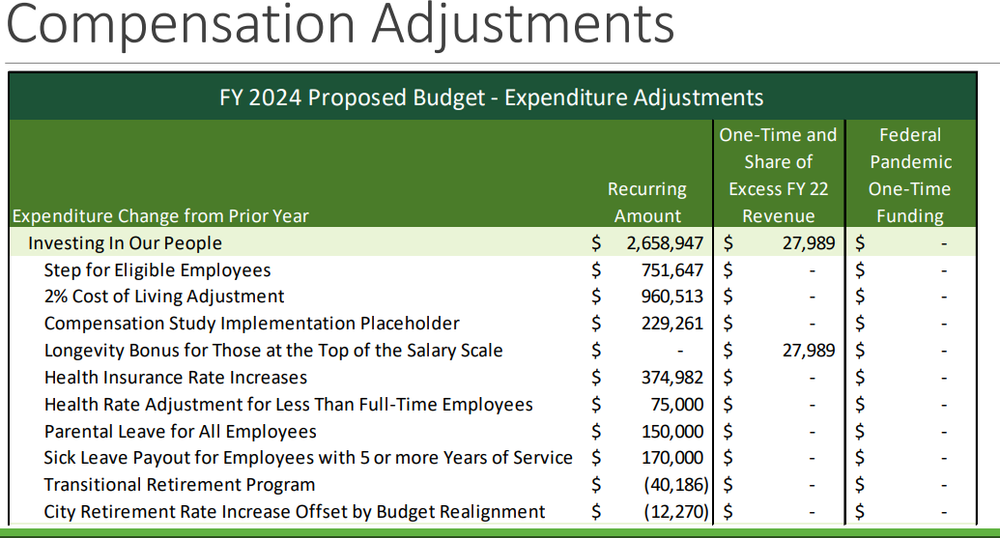 Compensation Adjustments

FY 2024 Proposed Budget - Expenditure Adjustments

| Expenditure Change from Prior Year | Recurring Amount | One-Time and Share of Excess FY 22 Revenue | Federal Pandemic One-Time Funding |
|---|---|---|---|
| Investing In Our People | $ 2,658,947 | $ 27,989 | $ - |
| Step for Eligible Employees | $ 751,647 | $ - | $ - |
| 2% Cost of Living Adjustment | $ 960,513 | $ - | $ - |
| Compensation Study Implementation Placeholder | $ 229,261 | $ - | $ - |
| Longevity Bonus for Those at the Top of the Salary Scale | $ - | $ 27,989 | $ - |
| Health Insurance Rate Increases | $ 374,982 | $ - | $ - |
| Health Rate Adjustment for Less Than Full-Time Employees | $ 75,000 | $ - | $ - |
| Parental Leave for All Employees | $ 150,000 | $ - | $ - |
| Sick Leave Payout for Employees with 5 or more Years of Service | $ 170,000 | $ - | $ - |
| Transitional Retirement Program | $ (40,186) | $ - | $ - |
| City Retirement Rate Increase Offset by Budget Realignment | $ (12,270) | $ - | $ - |